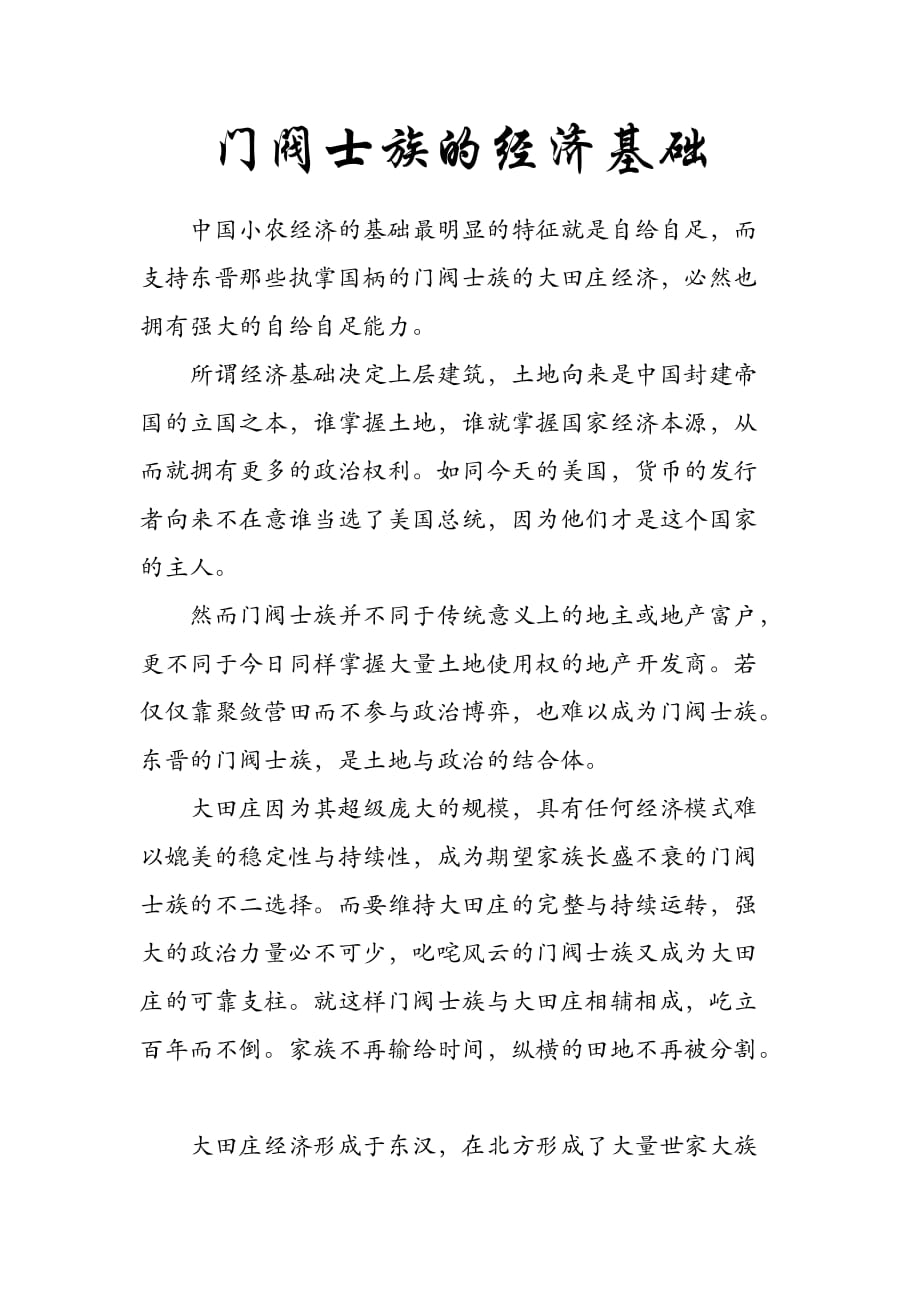 门阀士族的经济基础

中国小农经济的基础最明显的特征就是自给自足，而支持东晋那些执掌国柄的门阀士族的大田庄经济，必然也拥有强大的自给自足能力。

所谓经济基础决定上层建筑，土地向来是中国封建帝国的立国之本，谁掌握土地，谁就掌握国家经济本源，从而就拥有更多的政治权利。如同今天的美国，货币的发行者向来不在意谁当选了美国总统，因为他们才是这个国家的主人。

然而门阀士族并不同于传统意义上的地主或地产富户，更不同于今日同样掌握大量土地使用权的地产开发商。若仅仅靠聚敛营田而不参与政治博弈，也难以成为门阀士族。东晋的门阀士族，是土地与政治的结合体。

大田庄因为其超级庞大的规模，具有任何经济模式难以媲美的稳定性与持续性，成为期望家族长盛不衰的门阀士族的不二选择。而要维持大田庄的完整与持续运转，强大的政治力量必不可少，叱咤风云的门阀士族又成为大田庄的可靠支柱。就这样门阀士族与大田庄相辅相成，屹立百年而不倒。家族不再输给时间，纵横的田地不再被分割。

大田庄经济形成于东汉，在北方形成了大量世家大族